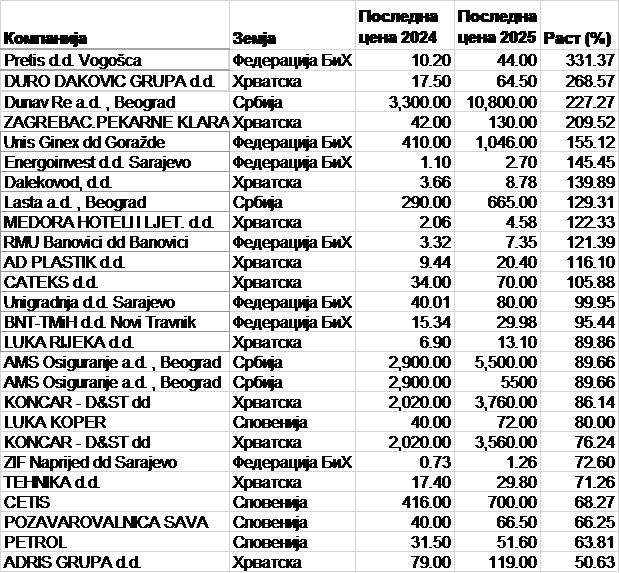 | Компанија | Земја | Последна цена 2024 | Последна цена 2025 | Раст (%) |
|---|---|---|---|---|
| Pretis d.d. Vogošca | Федерација БиХ | 10.20 | 44.00 | 331.37 |
| DURO DAKOVIC GRUPA d.d. | Хрватска | 17.50 | 64.50 | 268.57 |
| Dunav Re a.d. , Beograd | Србија | 3,300.00 | 10,800.00 | 227.27 |
| ZAGREBAC.PEKARNE KLARA | Хрватска | 42.00 | 130.00 | 209.52 |
| Unis Ginex dd Goražde | Федерација БиХ | 410.00 | 1,046.00 | 155.12 |
| Energoinvest d.d. Sarajevo | Федерација БиХ | 1.10 | 2.70 | 145.45 |
| Dalekovod, d.d. | Хрватска | 3.66 | 8.78 | 139.89 |
| Lasta a.d. , Beograd | Србија | 290.00 | 665.00 | 129.31 |
| MEDORA HOTELI I LJET. d.d. | Хрватска | 2.06 | 4.58 | 122.33 |
| RMU Banovici dd Banovici | Федерација БиХ | 3.32 | 7.35 | 121.39 |
| AD PLASTIK d.d. | Хрватска | 9.44 | 20.40 | 116.10 |
| CATEKS d.d. | Хрватска | 34.00 | 70.00 | 105.88 |
| Unigradnja d.d. Sarajevo | Федерација БиХ | 40.01 | 80.00 | 99.95 |
| BNT-TMiH d.d. Novi Travnik | Федерација БиХ | 15.34 | 29.98 | 95.44 |
| LUKA RIJEKA d.d. | Хрватска | 6.90 | 13.10 | 89.86 |
| AMS Osiguranje a.d. , Beograd | Србија | 2,900.00 | 5,500.00 | 89.66 |
| AMS Osiguranje a.d. , Beograd | Србија | 2,900.00 | 5500 | 89.66 |
| KONCAR - D&ST dd | Хрватска | 2,020.00 | 3,760.00 | 86.14 |
| LUKA KOPER | Словенија | 40.00 | 72.00 | 80.00 |
| KONCAR - D&ST dd | Хрватска | 2,020.00 | 3,560.00 | 76.24 |
| ZIF Naprijed dd Sarajevo | Федерација БиХ | 0.73 | 1.26 | 72.60 |
| TEHNIKA d.d. | Хрватска | 17.40 | 29.80 | 71.26 |
| CETIS | Словенија | 416.00 | 700.00 | 68.27 |
| POZAVAROVALNICA SAVA | Словенија | 40.00 | 66.50 | 66.25 |
| PETROL | Словенија | 31.50 | 51.60 | 63.81 |
| ADRIS GRUPA d.d. | Хрватска | 79.00 | 119.00 | 50.63 |